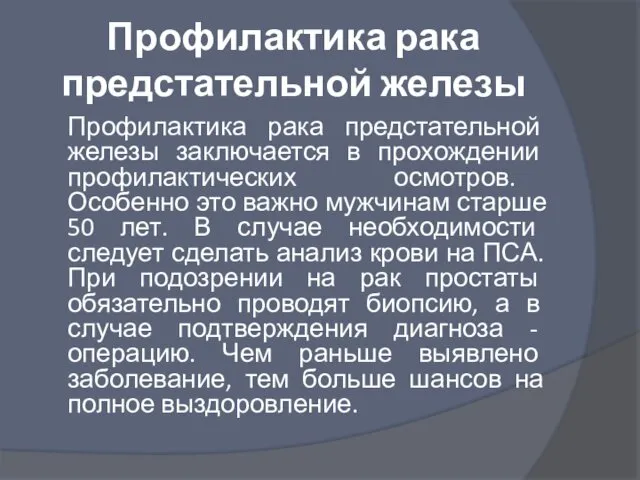 Профилактика рака предстательной железы

Профилактика рака предстательной железы заключается в прохождении профилактических осмотров. Особенно это важно мужчинам старше 50 лет. В случае необходимости следует сделать анализ крови на ПСА. При подозрении на рак простаты обязательно проводят биопсию, а в случае подтверждения диагноза - операцию. Чем раньше выявлено заболевание, тем больше шансов на полное выздоровление.